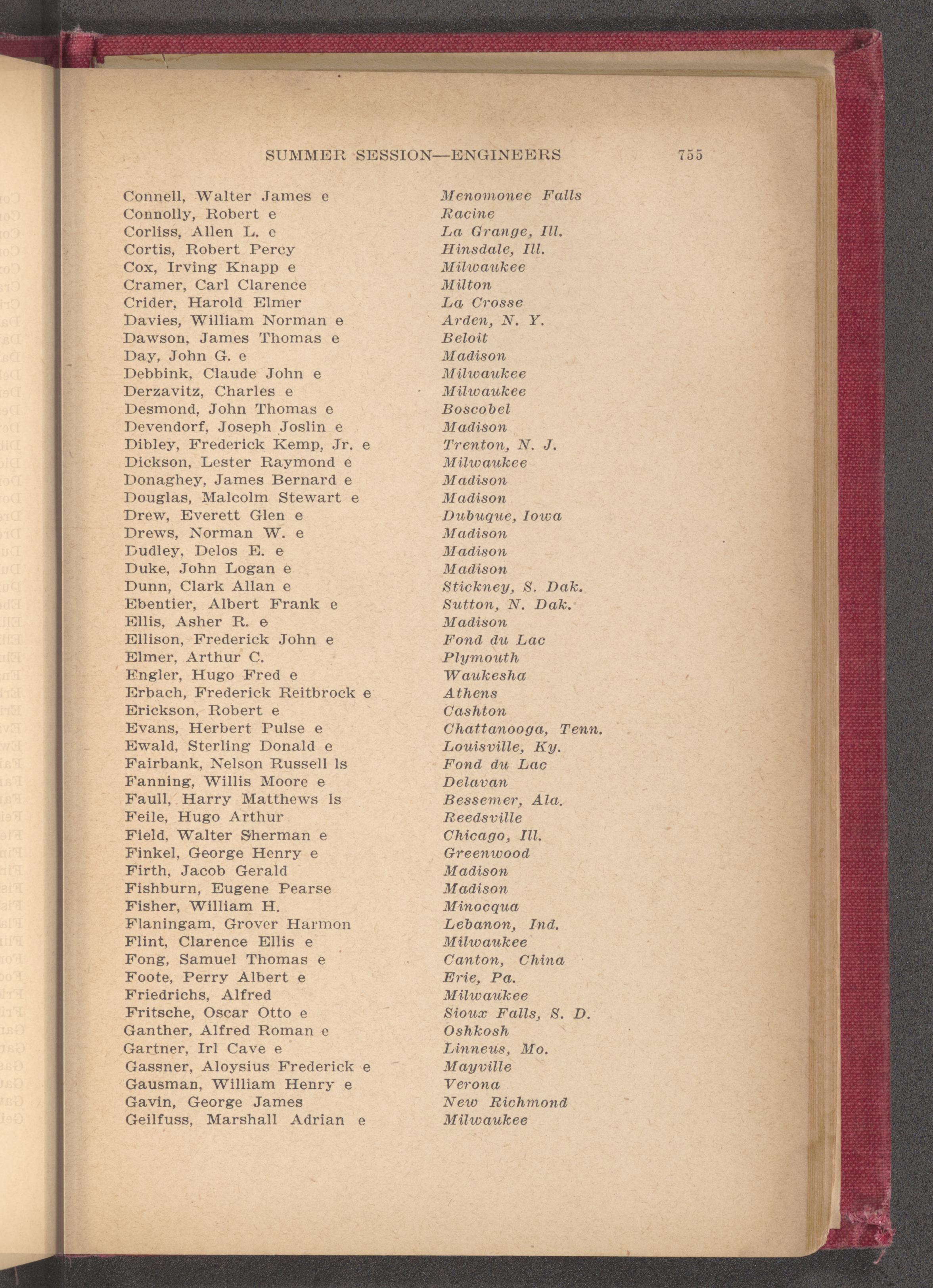 SUMMER SESSION—ENGINEERS 755

Connell, Walter James e Menomonee Falls
Connolly, Robert e Racine
Corliss, Allen L. e La Grange, Ill.
Cortis, Robert Percy Hinsdale, Ill.
Cox, Irving Knapp e Milwaukee
Cramer, Carl Clarence Milton
Crider, Harold Elmer La Crosse
Davies, William Norman e Arden, N. Y.
Dawson, James Thomas e Beloit
Day, John G. e Madison
Debbink, Claude John e Milwaukee
Derzavitz, Charles e Milwaukee
Desmond, John Thomas e Boscobel
Devendorf, Joseph Joslin e Madison
Dibley, Frederick Kemp, Jr. e Trenton, N. J.
Dickson, Lester Raymond e Milwaukee
Donaghey, James Bernard e Madison
Douglas, Malcolm Stewart e Madison
Drew, Everett Glen e Dubuque, Iowa
Drews, Norman W. e Madison
Dudley, Delos E. e Madison
Duke, John Logan e Madison
Dunn, Clark Allan e Stickney, S. Dak.
Ebentier, Albert Frank e Sutton, N. Dak.
Ellis, Asher R. e Madison
Ellison, Frederick John e Fond du Lac
Elmer, Arthur C. Plymouth
Engler, Hugo Fred e Waukesha
Erbach, Frederick Reitbrock e Athens
Erickson, Robert e Cashton
Evans, Herbert Pulse e Chattanooga, Tenn.
Ewald, Sterling Donald e Louisville, Ky.
Fairbank, Nelson Russell ls Fond du Lac
Fanning, Willis Moore e Delavan
Faull, Harry Matthews ls Bessemer, Ala.
Feile, Hugo Arthur Reedsville
Field, Walter Sherman e Chicago, Ill.
Finkel, George Henry e Greenwood
Firth, Jacob Gerald Madison
Fishburn, Eugene Pearse Madison
Fisher, William H. Minocqua
Flaningam, Grover Harmon Lebanon, Ind.
Flint, Clarence Ellis e Milwaukee
Fong, Samuel Thomas e Canton, China
Foote, Perry Albert e Erie, Pa.
Friedrichs, Alfred Milwaukee
Fritsche, Oscar Otto e Sioux Falls, S. D.
Ganther, Alfred Roman e Oshkosh
Gartner, Irl Cave e Linneus, Mo.
Gassner, Aloysius Frederick e Mayville
Gausman, William Henry e Verona
Gavin, George James New Richmond
Geilfuss, Marshall Adrian e Milwaukee